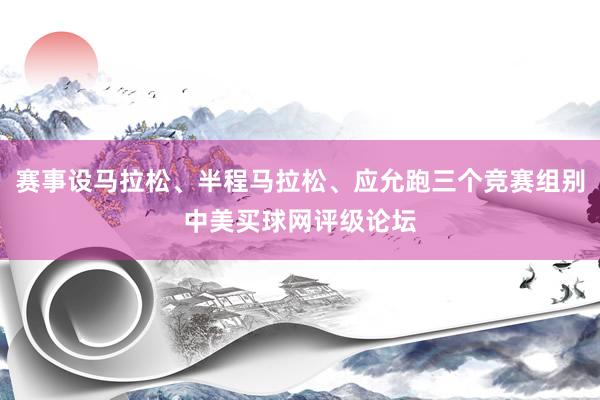 赛事设马拉松、半程马拉松、应允跑三个竞赛组别
中美买球网评级论坛